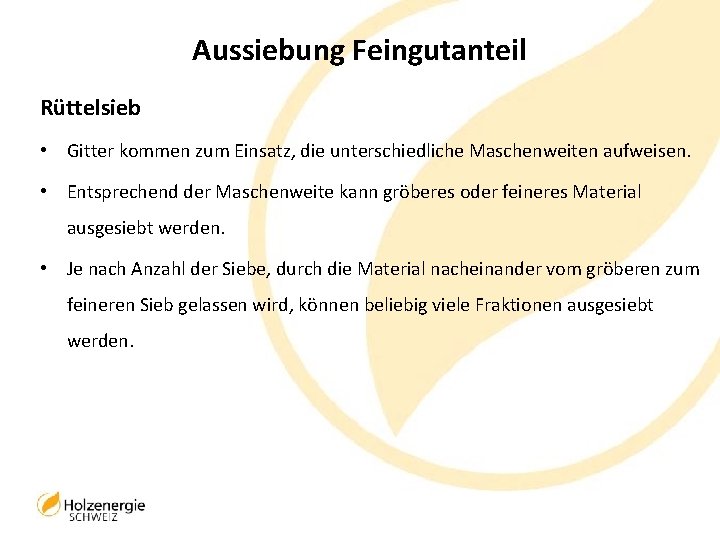 Aussiebung Feingutanteil

Rüttelsieb

• Gitter kommen zum Einsatz, die unterschiedliche Maschenweiten aufweisen.

• Entsprechend der Maschenweite kann gröberes oder feineres Material ausgesiebt werden.

• Je nach Anzahl der Siebe, durch die Material nacheinander vom gröberen zum feineren Sieb gelassen wird, können beliebig viele Fraktionen ausgesiebt werden.

Holzenergie
SCHWEIZ